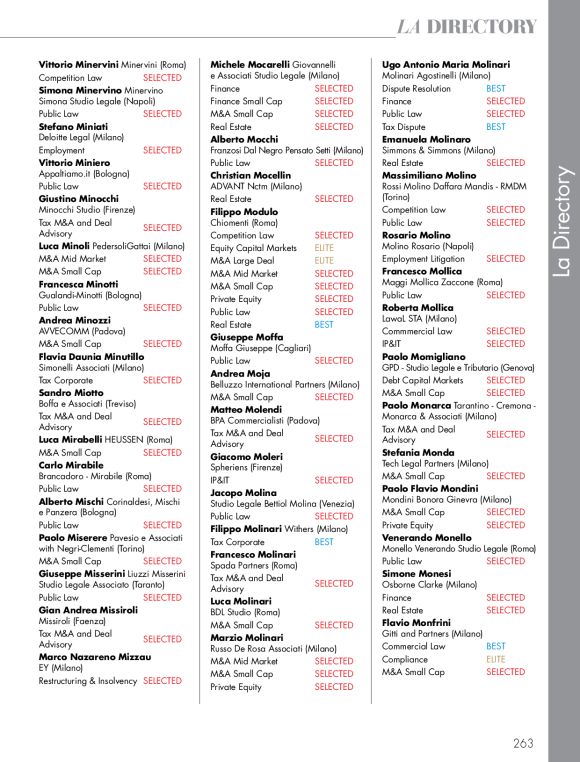 LA DIRECTORY

**Vittorio Minervini** Minervini (Roma)
Competition Law SELECTED
**Simona Minervino** Minervino Simona Studio Legale (Napoli)
Public Law SELECTED
**Stefano Miniati**
Deloitte Legal (Milano)
Employment SELECTED
**Vittorio Miniero**
Appaltiamo.it (Bologna)
Public Law SELECTED
**Giustino Minocchi**
Minocchi Studio (Firenze)
Tax M&A and Deal Advisory SELECTED
**Luca Minoli** PedersoliGattai (Milano)
M&A Mid Market SELECTED
M&A Small Cap SELECTED
**Francesca Minotti**
Gualandi-Minotti (Bologna)
Public Law SELECTED
**Andrea Minozzi**
AVVECOMM (Padova)
M&A Small Cap SELECTED
**Flavia Daunia Minutillo**
Simonelli Associati (Milano)
Tax Corporate SELECTED
**Sandro Miotto**
Boffa e Associati (Treviso)
Tax M&A and Deal Advisory SELECTED
**Luca Mirabelli** HEUSSEN (Roma)
M&A Small Cap SELECTED
**Carlo Mirabile**
Brancadoro - Mirabile (Roma)
Public Law SELECTED
**Alberto Mischi** Corinaldesi, Mischi e Panzera (Bologna)
Public Law SELECTED
**Paolo Miserere** Pavesio e Associati with Negri-Clementi (Torino)
M&A Small Cap SELECTED
**Giuseppe Misserini** Liuzzi Misserini Studio Legale Associato (Taranto)
Public Law SELECTED
**Gian Andrea Missiroli**
Missiroli (Faenza)
Tax M&A and Deal Advisory SELECTED
**Marco Nazareno Mizzau**
EY (Milano)
Restructuring & Insolvency SELECTED

**Michele Mocarelli** Giovannelli e Associati Studio Legale (Milano)
Finance SELECTED
Finance Small Cap SELECTED
M&A Small Cap SELECTED
Real Estate SELECTED
**Alberto Mocchi**
Franzosi Dal Negro Pensato Setti (Milano)
Public Law SELECTED
**Christian Mocellin**
ADVANT Nctm (Milano)
Real Estate SELECTED
**Filippo Modulo**
Chiomenti (Roma)
Competition Law SELECTED
Equity Capital Markets ELITE
M&A Large Deal ELITE
M&A Mid Market SELECTED
M&A Small Cap SELECTED
Private Equity SELECTED
Public Law SELECTED
Real Estate BEST
**Giuseppe Moffa**
Moffa Giuseppe (Cagliari)
Public Law SELECTED
**Andrea Moja**
Belluzzo International Partners (Milano)
M&A Small Cap SELECTED
**Matteo Molendi**
BPA Commercialisti (Padova)
Tax M&A and Deal Advisory SELECTED
**Giacomo Moleri**
Spheriens (Firenze)
IP&IT SELECTED
**Jacopo Molina**
Studio Legale Bettiol Molina (Venezia)
Public Law SELECTED
**Filippo Molinari** Withers (Milano)
Tax Corporate BEST
**Francesco Molinari**
Spada Partners (Roma)
Tax M&A and Deal Advisory SELECTED
**Luca Molinari**
BDL Studio (Roma)
M&A Small Cap SELECTED
**Marzio Molinari**
Russo De Rosa Associati (Milano)
M&A Mid Market SELECTED
M&A Small Cap SELECTED
Private Equity SELECTED

**Ugo Antonio Maria Molinari**
Molinari Agostinelli (Milano)
Dispute Resolution BEST
Finance SELECTED
Public Law SELECTED
Tax Dispute BEST
**Emanuela Molinaro**
Simmons & Simmons (Milano)
Real Estate SELECTED
**Massimiliano Molino**
Rossi Molino Daffara Mandis - RMDM (Torino)
Competition Law SELECTED
Public Law SELECTED
**Rosario Molino**
Molino Rosario (Napoli)
Employment Litigation SELECTED
**Francesco Mollica**
Maggi Mollica Zaccone (Roma)
Public Law SELECTED
**Roberta Mollica**
LawaL STA (Milano)
Commmercial Law SELECTED
IP&IT SELECTED
**Paolo Momigliano**
GPD - Studio Legale e Tributario (Genova)
Debt Capital Markets SELECTED
M&A Small Cap SELECTED
**Paolo Monarca** Tarantino - Cremona - Monarca & Associati (Milano)
Tax M&A and Deal Advisory SELECTED
**Stefania Monda**
Tech Legal Partners (Milano)
M&A Small Cap SELECTED
**Paolo Flavio Mondini**
Mondini Bonora Ginevra (Milano)
M&A Small Cap SELECTED
Private Equity SELECTED
**Venerando Monello**
Monello Venerando Studio Legale (Roma)
Public Law SELECTED
**Simone Monesi**
Osborne Clarke (Milano)
Finance SELECTED
Real Estate SELECTED
**Flavio Monfrini**
Gitti and Partners (Milano)
Commercial Law BEST
Compliance ELITE
M&A Small Cap SELECTED

La Directory

263